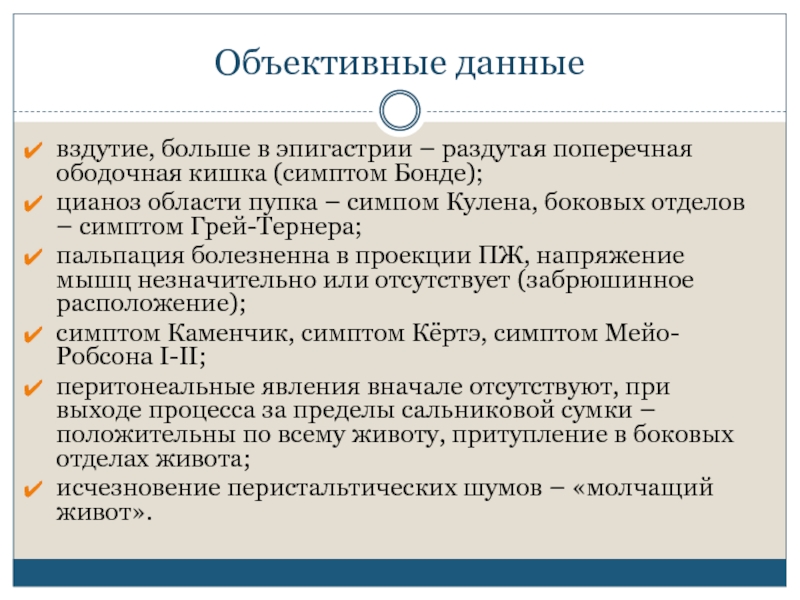 Объективные данные

✔ вздутие, больше в эпигастрии – раздутая поперечная ободочная кишка (симптом Бонде);
✔ цианоз области пупка – симпом Кулена, боковых отделов – симптом Грей-Тернера;
✔ пальпация болезненна в проекции ПЖ, напряжение мышц незначительно или отсутствует (забрюшинное расположение);
✔ симптом Каменчик, симптом Кёртэ, симптом Мейо-Робсона I-II;
✔ перитонеальные явления вначале отсутствуют, при выходе процесса за пределы сальниковой сумки – положительны по всему животу, притупление в боковых отделах живота;
✔ исчезновение перистальтических шумов – «молчащий живот».